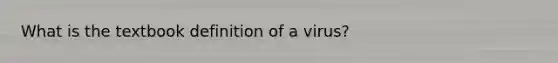 What is the textbook definition of a virus?